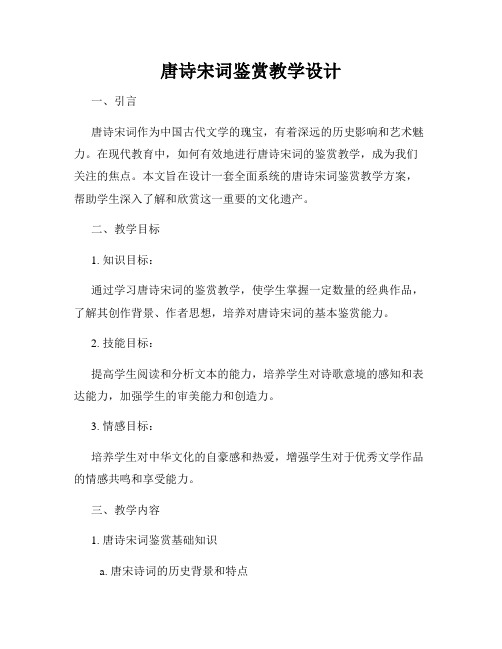 唐诗宋词鉴赏教学设计

一、引言

唐诗宋词作为中国古代文学的瑰宝，有着深远的历史影响和艺术魅力。在现代教育中，如何有效地进行唐诗宋词的鉴赏教学，成为我们关注的焦点。本文旨在设计一套全面系统的唐诗宋词鉴赏教学方案，帮助学生深入了解和欣赏这一重要的文化遗产。

二、教学目标

1. 知识目标：

通过学习唐诗宋词的鉴赏教学，使学生掌握一定数量的经典作品，了解其创作背景、作者思想，培养对唐诗宋词的基本鉴赏能力。

2. 技能目标：

提高学生阅读和分析文本的能力，培养学生对诗歌意境的感知和表达能力，加强学生的审美能力和创造力。

3. 情感目标：

培养学生对中华文化的自豪感和热爱，增强学生对于优秀文学作品的情感共鸣和享受能力。

三、教学内容

1. 唐诗宋词鉴赏基础知识

a. 唐宋诗词的历史背景和特点